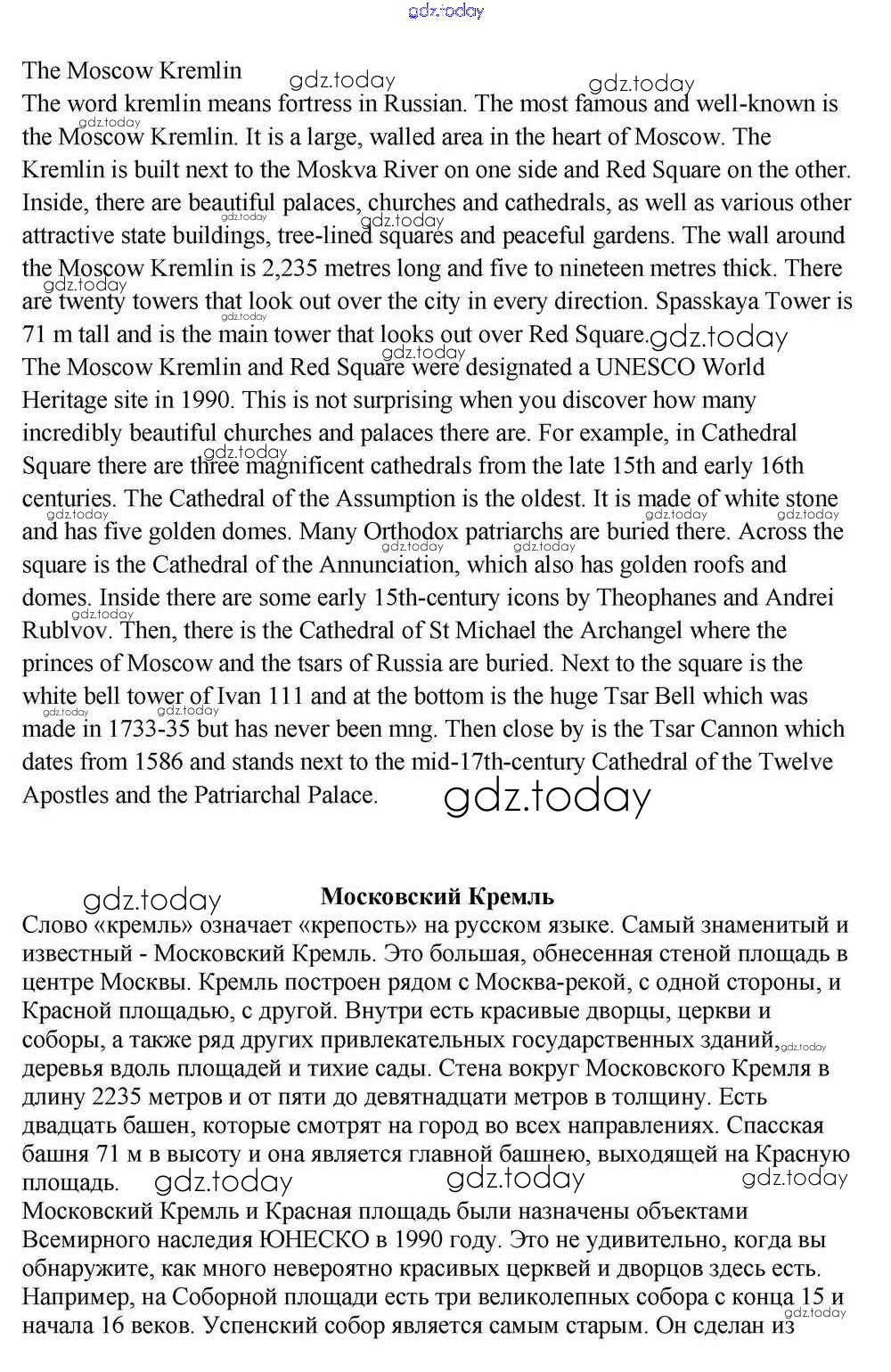 gdz.today

The Moscow Kremlin
The word kremlin means fortress in Russian. The most famous and well-known is the Moscow Kremlin. It is a large, walled area in the heart of Moscow. The Kremlin is built next to the Moskva River on one side and Red Square on the other. Inside, there are beautiful palaces, churches and cathedrals, as well as various other attractive state buildings, tree-lined squares and peaceful gardens. The wall around the Moscow Kremlin is 2,235 metres long and five to nineteen metres thick. There are twenty towers that look out over the city in every direction. Spasskaya Tower is 71 m tall and is the main tower that looks out over Red Square.
The Moscow Kremlin and Red Square were designated a UNESCO World Heritage site in 1990. This is not surprising when you discover how many incredibly beautiful churches and palaces there are. For example, in Cathedral Square there are three magnificent cathedrals from the late 15th and early 16th centuries. The Cathedral of the Assumption is the oldest. It is made of white stone and has five golden domes. Many Orthodox patriarchs are buried there. Across the square is the Cathedral of the Annunciation, which also has golden roofs and domes. Inside there are some early 15th-century icons by Theophanes and Andrei Rublvov. Then, there is the Cathedral of St Michael the Archangel where the princes of Moscow and the tsars of Russia are buried. Next to the square is the white bell tower of Ivan 111 and at the bottom is the huge Tsar Bell which was made in 1733-35 but has never been mng. Then close by is the Tsar Cannon which dates from 1586 and stands next to the mid-17th-century Cathedral of the Twelve Apostles and the Patriarchal Palace.

gdz.today

Московский Кремль
Слово «кремль» означает «крепость» на русском языке. Самый знаменитый и известный - Московский Кремль. Это большая, обнесенная стеной площадь в центре Москвы. Кремль построен рядом с Москва-рекой, с одной стороны, и Красной площадью, с другой. Внутри есть красивые дворцы, церкви и соборы, а также ряд других привлекательных государственных зданий, деревья вдоль площадей и тихие сады. Стена вокруг Московского Кремля в длину 2235 метров и от пяти до девятнадцати метров в толщину. Есть двадцать башен, которые смотрят на город во всех направлениях. Спасская башня 71 м в высоту и она является главной башнею, выходящей на Красную площадь.
Московский Кремль и Красная площадь были назначены объектами Всемирного наследия ЮНЕСКО в 1990 году. Это не удивительно, когда вы обнаружите, как много невероятно красивых церквей и дворцов здесь есть. Например, на Соборной площади есть три великолепных собора с конца 15 и начала 16 веков. Успенский собор является самым старым. Он сделан из